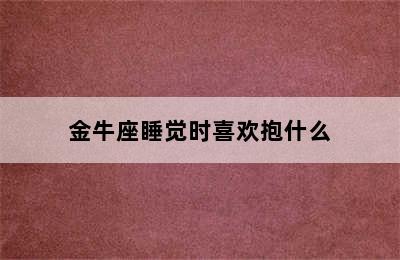 金牛座睡觉时喜欢抱什么